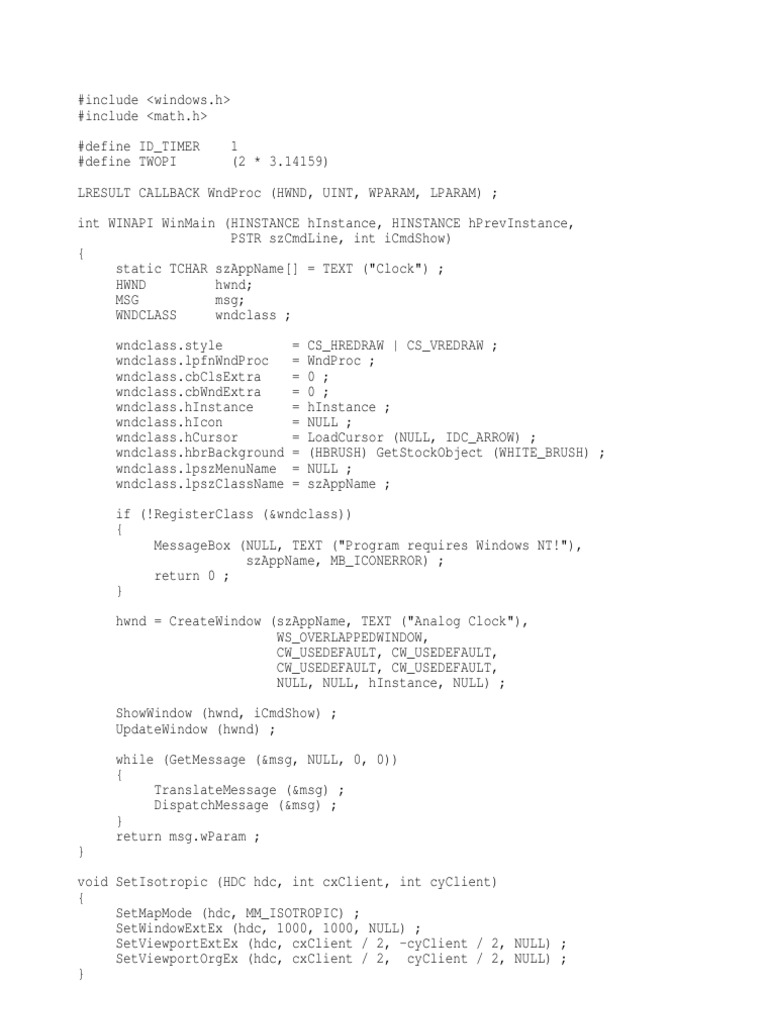 #include <windows.h>
#include <math.h>

#define ID_TIMER    1
#define TWOPI       (2 * 3.14159)

LRESULT CALLBACK WndProc (HWND, UINT, WPARAM, LPARAM) ;

int WINAPI WinMain (HINSTANCE hInstance, HINSTANCE hPrevInstance,
                    PSTR szCmdLine, int iCmdShow)
{
     static TCHAR szAppName[] = TEXT ("Clock") ;
     HWND         hwnd;
     MSG          msg;
     WNDCLASS     wndclass ;

     wndclass.style         = CS_HREDRAW | CS_VREDRAW ;
     wndclass.lpfnWndProc   = WndProc ;
     wndclass.cbClsExtra    = 0 ;
     wndclass.cbWndExtra    = 0 ;
     wndclass.hInstance     = hInstance ;
     wndclass.hIcon         = NULL ;
     wndclass.hCursor       = LoadCursor (NULL, IDC_ARROW) ;
     wndclass.hbrBackground = (HBRUSH) GetStockObject (WHITE_BRUSH) ;
     wndclass.lpszMenuName  = NULL ;
     wndclass.lpszClassName = szAppName ;

     if (!RegisterClass (&wndclass))
     {
          MessageBox (NULL, TEXT ("Program requires Windows NT!"),
                      szAppName, MB_ICONERROR) ;
          return 0 ;
     }

     hwnd = CreateWindow (szAppName, TEXT ("Analog Clock"),
                          WS_OVERLAPPEDWINDOW,
                          CW_USEDEFAULT, CW_USEDEFAULT,
                          CW_USEDEFAULT, CW_USEDEFAULT,
                          NULL, NULL, hInstance, NULL) ;

     ShowWindow (hwnd, iCmdShow) ;
     UpdateWindow (hwnd) ;

     while (GetMessage (&msg, NULL, 0, 0))
     {
          TranslateMessage (&msg) ;
          DispatchMessage (&msg) ;
     }
     return msg.wParam ;
}

void SetIsotropic (HDC hdc, int cxClient, int cyClient)
{
     SetMapMode (hdc, MM_ISOTROPIC) ;
     SetWindowExtEx (hdc, 1000, 1000, NULL) ;
     SetViewportExtEx (hdc, cxClient / 2, -cyClient / 2, NULL) ;
     SetViewportOrgEx (hdc, cxClient / 2,  cyClient / 2, NULL) ;
}